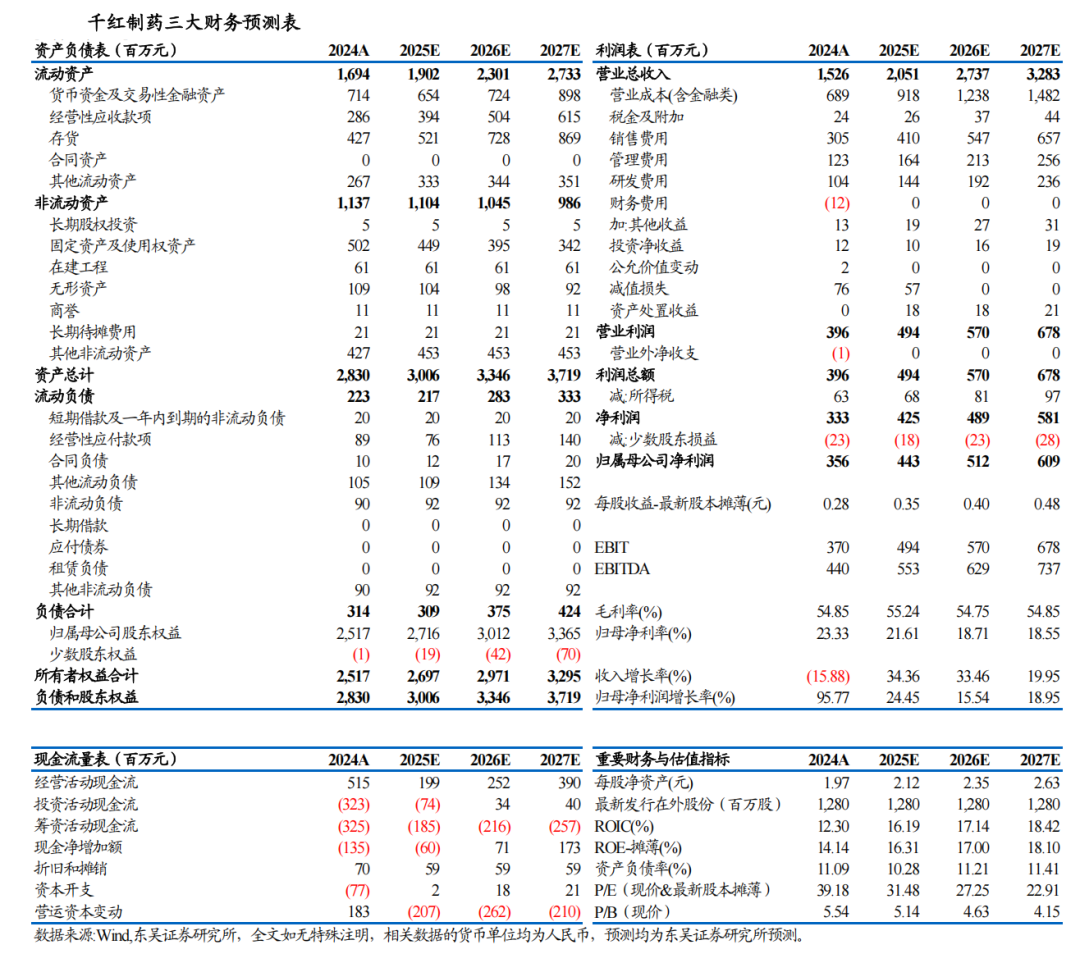 千红制药三大财务预测表

| 资产负债表（百万元） | 2024A | 2025E | 2026E | 2027E |
|---|---|---|---|---|
| 流动资产 | 1,694 | 1,902 | 2,301 | 2,733 |
| 货币资金及交易性金融资产 | 714 | 654 | 724 | 898 |
| 经营性应收款项 | 286 | 394 | 504 | 615 |
| 存货 | 427 | 521 | 728 | 869 |
| 合同资产 | 0 | 0 | 0 | 0 |
| 其他流动资产 | 267 | 333 | 344 | 351 |
| 非流动资产 | 1,137 | 1,104 | 1,045 | 986 |
| 长期股权投资 | 5 | 5 | 5 | 5 |
| 固定资产及使用权资产 | 502 | 449 | 395 | 342 |
| 在建工程 | 61 | 61 | 61 | 61 |
| 无形资产 | 109 | 104 | 98 | 92 |
| 商誉 | 11 | 11 | 11 | 11 |
| 长期待摊费用 | 21 | 21 | 21 | 21 |
| 其他非流动资产 | 427 | 453 | 453 | 453 |
| 资产总计 | 2,830 | 3,006 | 3,346 | 3,719 |
| 流动负债 | 223 | 217 | 283 | 333 |
| 短期借款及一年内到期的非流动负债 | 20 | 20 | 20 | 20 |
| 经营性应付款项 | 89 | 76 | 113 | 140 |
| 合同负债 | 10 | 12 | 17 | 20 |
| 其他流动负债 | 105 | 109 | 134 | 152 |
| 非流动负债 | 90 | 92 | 92 | 92 |
| 长期借款 | 0 | 0 | 0 | 0 |
| 应付债券 | 0 | 0 | 0 | 0 |
| 租赁负债 | 0 | 0 | 0 | 0 |
| 其他非流动负债 | 90 | 92 | 92 | 92 |
| 负债合计 | 314 | 309 | 375 | 424 |
| 归属母公司股东权益 | 2,517 | 2,716 | 3,012 | 3,365 |
| 少数股东权益 | (1) | (19) | (42) | (70) |
| 所有者权益合计 | 2,517 | 2,697 | 2,971 | 3,295 |
| 负债和股东权益 | 2,830 | 3,006 | 3,346 | 3,719 |

| 利润表（百万元） | 2024A | 2025E | 2026E | 2027E |
|---|---|---|---|---|
| 营业总收入 | 1,526 | 2,051 | 2,737 | 3,283 |
| 营业成本(含金融类) | 689 | 918 | 1,238 | 1,482 |
| 税金及附加 | 24 | 26 | 37 | 44 |
| 销售费用 | 305 | 410 | 547 | 657 |
| 管理费用 | 123 | 164 | 213 | 256 |
| 研发费用 | 104 | 144 | 192 | 236 |
| 财务费用 | (12) | 0 | 0 | 0 |
| 加:其他收益 | 13 | 19 | 27 | 31 |
| 投资净收益 | 12 | 10 | 16 | 19 |
| 公允价值变动 | 2 | 0 | 0 | 0 |
| 减值损失 | 76 | 57 | 0 | 0 |
| 资产处置收益 | 0 | 18 | 18 | 21 |
| 营业利润 | 396 | 494 | 570 | 678 |
| 营业外净收支 | (1) | 0 | 0 | 0 |
| 利润总额 | 396 | 494 | 570 | 678 |
| 减:所得税 | 63 | 68 | 81 | 97 |
| 净利润 | 333 | 425 | 489 | 581 |
| 减:少数股东损益 | (23) | (18) | (23) | (28) |
| 归属母公司净利润 | 356 | 443 | 512 | 609 |
| 每股收益-最新股本摊薄(元) | 0.28 | 0.35 | 0.40 | 0.48 |
| EBIT | 370 | 494 | 570 | 678 |
| EBITDA | 440 | 553 | 629 | 737 |
| 毛利率(%) | 54.85 | 55.24 | 54.75 | 54.85 |
| 归母净利率(%) | 23.33 | 21.61 | 18.71 | 18.55 |
| 收入增长率(%) | (15.88) | 34.36 | 33.46 | 19.95 |
| 归母净利润增长率(%) | 95.77 | 24.45 | 15.54 | 18.95 |

| 现金流量表（百万元） | 2024A | 2025E | 2026E | 2027E |
|---|---|---|---|---|
| 经营活动现金流 | 515 | 199 | 252 | 390 |
| 投资活动现金流 | (323) | (74) | 34 | 40 |
| 筹资活动现金流 | (325) | (185) | (216) | (257) |
| 现金净增加额 | (135) | (60) | 71 | 173 |
| 折旧和摊销 | 70 | 59 | 59 | 59 |
| 资本开支 | (77) | 2 | 18 | 21 |
| 营运资本变动 | 183 | (207) | (262) | (210) |

| 重要财务与估值指标 | 2024A | 2025E | 2026E | 2027E |
|---|---|---|---|---|
| 每股净资产(元) | 1.97 | 2.12 | 2.35 | 2.63 |
| 最新发行在外股份（百万股） | 1,280 | 1,280 | 1,280 | 1,280 |
| ROIC(%) | 12.30 | 16.19 | 17.14 | 18.42 |
| ROE-摊薄(%) | 14.14 | 16.31 | 17.00 | 18.10 |
| 资产负债率(%) | 11.09 | 10.28 | 11.21 | 11.41 |
| P/E（现价&最新股本摊薄） | 39.18 | 31.48 | 27.25 | 22.91 |
| P/B（现价） | 5.54 | 5.14 | 4.63 | 4.15 |

数据来源:Wind,东吴证券研究所，全文如无特殊注明，相关数据的货币单位均为人民币，预测均为东吴证券研究所预测。